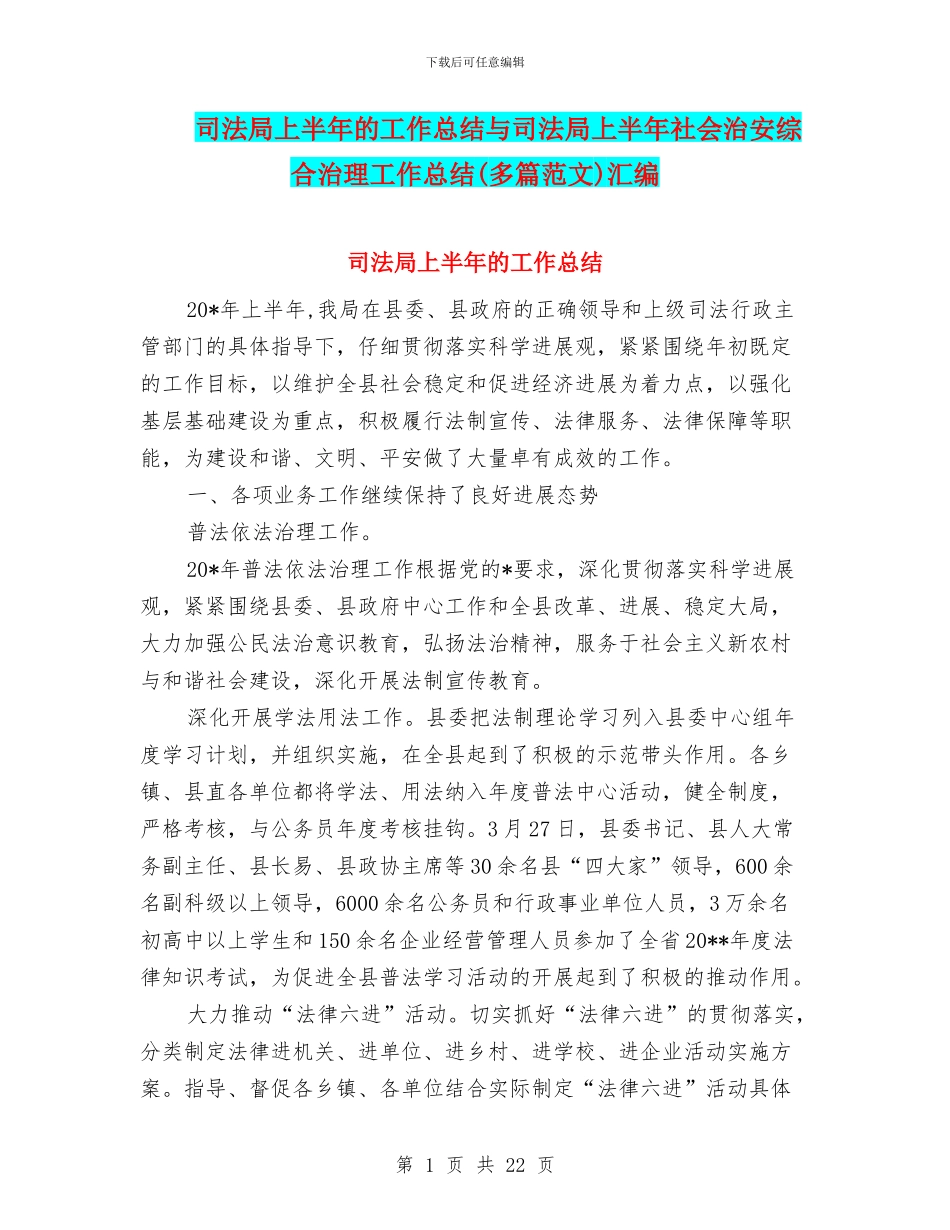 下载后可任意编辑

司法局上半年的工作总结与司法局上半年社会治安综合治理工作总结(多篇范文)汇编

司法局上半年的工作总结

20*年上半年,我局在县委、县政府的正确领导和上级司法行政主管部门的具体指导下，仔细贯彻落实科学进展观，紧紧围绕年初既定的工作目标，以维护全县社会稳定和促进经济进展为着力点，以强化基层基础建设为重点，积极履行法制宣传、法律服务、法律保障等职能，为建设和谐、文明、平安做了大量卓有成效的工作。

一、各项业务工作继续保持了良好进展态势

普法依法治理工作。

20*年普法依法治理工作根据党的*要求，深化贯彻落实科学进展观，紧紧围绕县委、县政府中心工作和全县改革、进展、稳定大局，大力加强公民法治意识教育，弘扬法治精神，服务于社会主义新农村与和谐社会建设，深化开展法制宣传教育。

深化开展学法用法工作。县委把法制理论学习列入县委中心组年度学习计划，并组织实施，在全县起到了积极的示范带头作用。各乡镇、县直各单位都将学法、用法纳入年度普法中心活动，健全制度，严格考核，与公务员年度考核挂钩。3月27日，县委书记、县人大常务副主任、县长易、县政协主席等30余名县“四大家”领导，600余名副科级以上领导，6000余名公务员和行政事业单位人员，3万余名初高中以上学生和150余名企业经营管理人员参加了全省20**年度法律知识考试，为促进全县普法学习活动的开展起到了积极的推动作用。

大力推动“法律六进”活动。切实抓好“法律六进”的贯彻落实，分类制定法律进机关、进单位、进乡村、进学校、进企业活动实施方案。指导、督促各乡镇、各单位结合实际制定“法律六进”活动具体

第 1 页 共 22 页